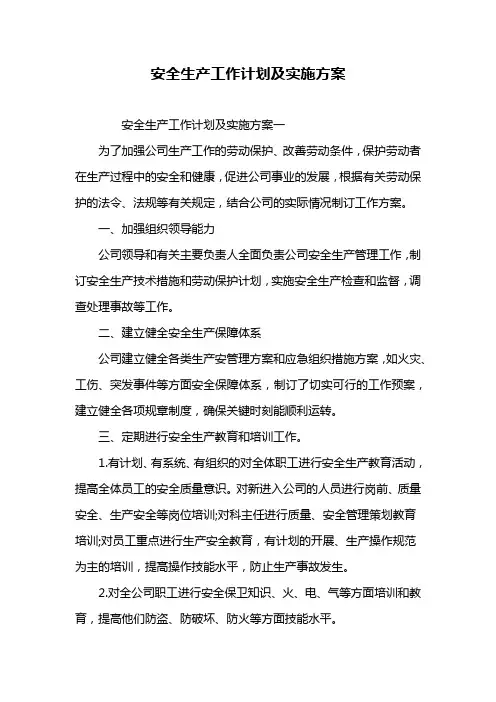 安全生产工作计划及实施方案

安全生产工作计划及实施方案一

为了加强公司生产工作的劳动保护、改善劳动条件，保护劳动者在生产过程中的安全和健康，促进公司事业的发展，根据有关劳动保护的法令、法规等有关规定，结合公司的实际情况制订工作方案。

一、加强组织领导能力

公司领导和有关主要负责人全面负责公司安全生产管理工作，制订安全生产技术措施和劳动保护计划，实施安全生产检查和监督，调查处理事故等工作。

二、建立健全安全生产保障体系

公司建立健全各类生产安管理方案和应急组织措施方案，如火灾、工伤、突发事件等方面安全保障体系，制订了切实可行的工作预案，建立健全各项规章制度，确保关键时刻能顺利运转。

三、定期进行安全生产教育和培训工作。

1.有计划、有系统、有组织的对全体职工进行安全生产教育活动，提高全体员工的安全质量意识。对新进入公司的人员进行岗前、质量安全、生产安全等岗位培训;对科主任进行质量、安全管理策划教育培训;对员工重点进行生产安全教育，有计划的开展、生产操作规范为主的培训，提高操作技能水平，防止生产事故发生。

2.对全公司职工进行安全保卫知识、火、电、气等方面培训和教育，提高他们防盗、防破坏、防火等方面技能水平。